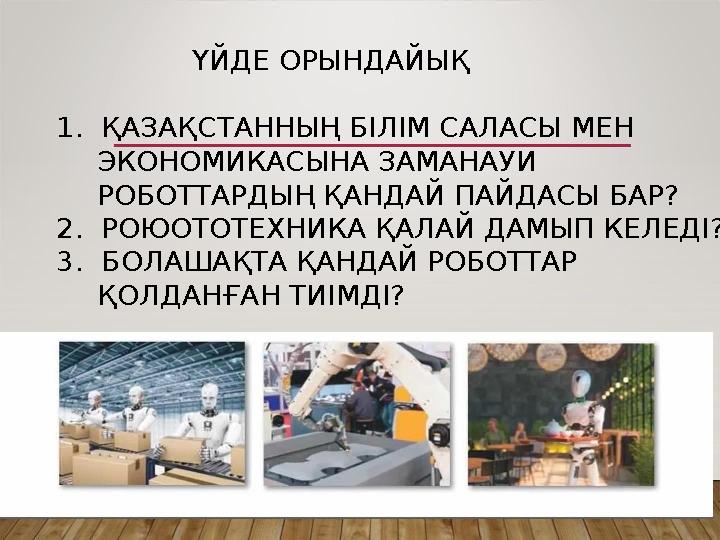 ҮЙДЕ ОРЫНДАЙЫҚ

1. ҚАЗАҚСТАННЫҢ БІЛІМ САЛАСЫ МЕН ЭКОНОМИКАСЫНА ЗАМАНАУИ РОБОТТАРДЫҢ ҚАНДАЙ ПАЙДАСЫ БАР?
2. РОЮОТОТЕХНИКА ҚАЛАЙ ДАМЫП КЕЛЕДІ?
3. БОЛАШАҚТА ҚАНДАЙ РОБОТТАР ҚОЛДАНҒАН ТИІМДІ?